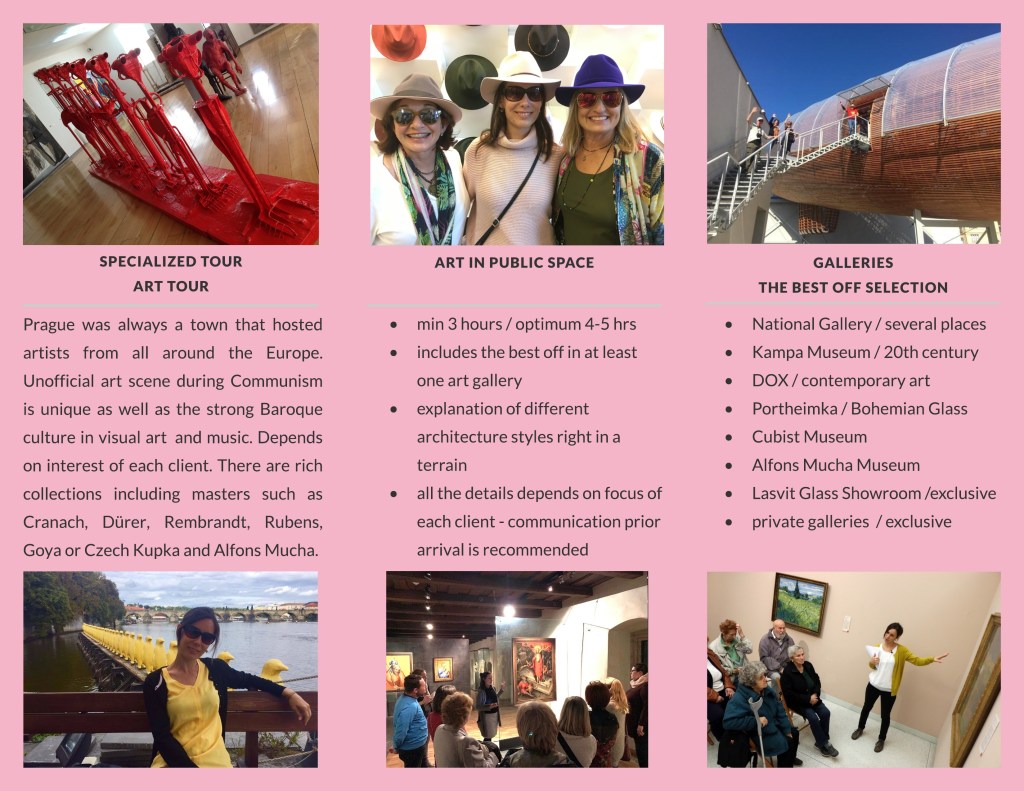 SPECIALIZED TOUR
ART TOUR

Prague was always a town that hosted artists from all around the Europe. Unofficial art scene during Communism is unique as well as the strong Baroque culture in visual art and music. Depends on interest of each client. There are rich collections including masters such as Cranach, Dürer, Rembrandt, Rubens, Goya or Czech Kupka and Alfons Mucha.

ART IN PUBLIC SPACE

• min 3 hours / optimum 4-5 hrs
• includes the best off in at least one art gallery
• explanation of different architecture styles right in a terrain
• all the details depends on focus of each client - communication prior arrival is recommended

GALLERIES
THE BEST OFF SELECTION

• National Gallery / several places
• Kampa Museum / 20th century
• DOX / contemporary art
• Portheimka / Bohemian Glass
• Cubist Museum
• Alfons Mucha Museum
• Lasvit Glass Showroom /exclusive
• private galleries / exclusive